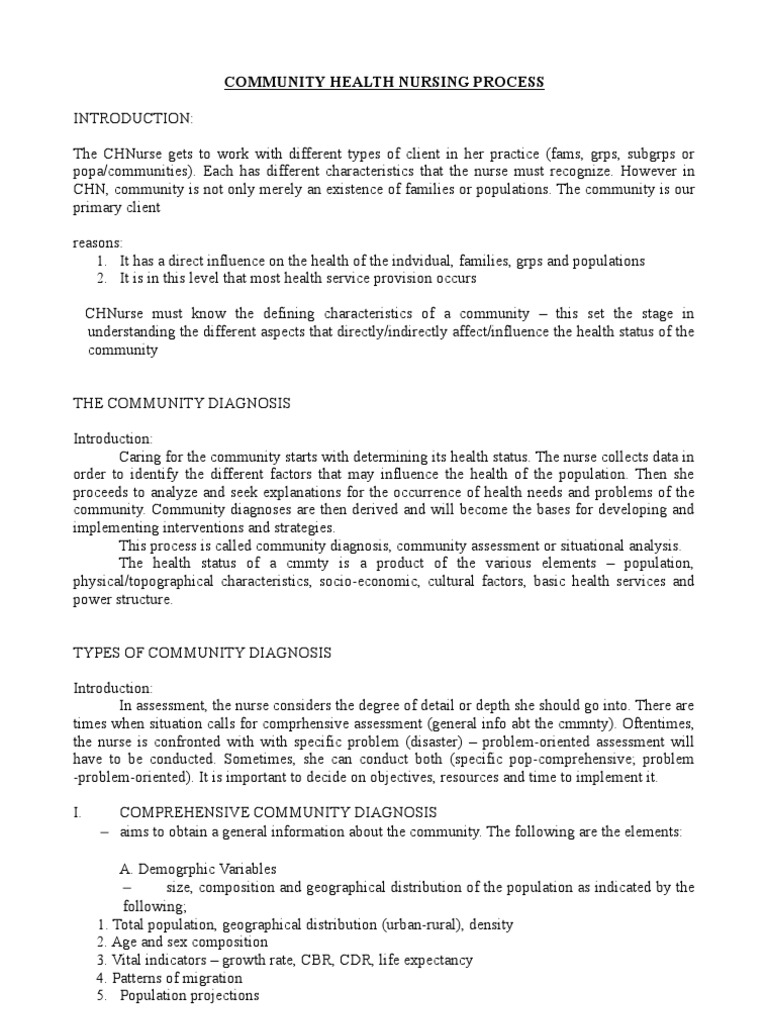 COMMUNITY HEALTH NURSING PROCESS

INTRODUCTION:

The CHNurse gets to work with different types of client in her practice (fams, grps, subgrps or popa/communities). Each has different characteristics that the nurse must recognize. However in CHN, community is not only merely an existence of families or populations. The community is our primary client

reasons:
1. It has a direct influence on the health of the indvidual, families, grps and populations
2. It is in this level that most health service provision occurs

CHNurse must know the defining characteristics of a community – this set the stage in understanding the different aspects that directly/indirectly affect/influence the health status of the community

THE COMMUNITY DIAGNOSIS

Introduction:
Caring for the community starts with determining its health status. The nurse collects data in order to identify the different factors that may influence the health of the population. Then she proceeds to analyze and seek explanations for the occurrence of health needs and problems of the community. Community diagnoses are then derived and will become the bases for developing and implementing interventions and strategies.
This process is called community diagnosis, community assessment or situational analysis.
The health status of a cmmty is a product of the various elements – population, physical/topographical characteristics, socio-economic, cultural factors, basic health services and power structure.

TYPES OF COMMUNITY DIAGNOSIS

Introduction:
In assessment, the nurse considers the degree of detail or depth she should go into. There are times when situation calls for comprhensive assessment (general info abt the cmmnty). Oftentimes, the nurse is confronted with with specific problem (disaster) – problem-oriented assessment will have to be conducted. Sometimes, she can conduct both (specific pop-comprehensive; problem -problem-oriented). It is important to decide on objectives, resources and time to implement it.

I. COMPREHENSIVE COMMUNITY DIAGNOSIS
– aims to obtain a general information about the community. The following are the elements:

A. Demogrphic Variables
– size, composition and geographical distribution of the population as indicated by the following;
1. Total population, geographical distribution (urban-rural), density
2. Age and sex composition
3. Vital indicators – growth rate, CBR, CDR, life expectancy
4. Patterns of migration
5. Population projections